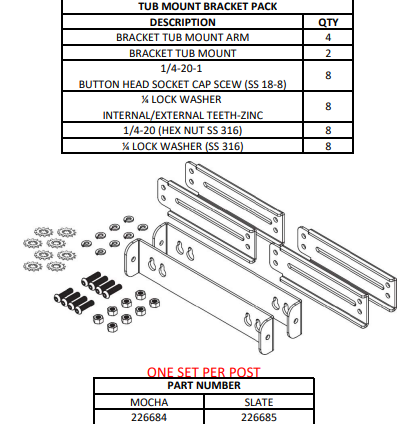 | TUB MOUNT BRACKET PACK | |
|---|---|
| DESCRIPTION | QTY |
| BRACKET TUB MOUNT ARM | 4 |
| BRACKET TUB MOUNT | 2 |
| 1/4-20-1 BUTTON HEAD SOCKET CAP SCEW (SS 18-8) | 8 |
| ¼ LOCK WASHER INTERNAL/EXTERNAL TEETH-ZINC | 8 |
| 1/4-20 (HEX NUT SS 316) | 8 |
| ¼ LOCK WASHER (SS 316) | 8 |

ONE SET PER POST

| PART NUMBER | |
|---|---|
| MOCHA | SLATE |
| 226684 | 226685 |